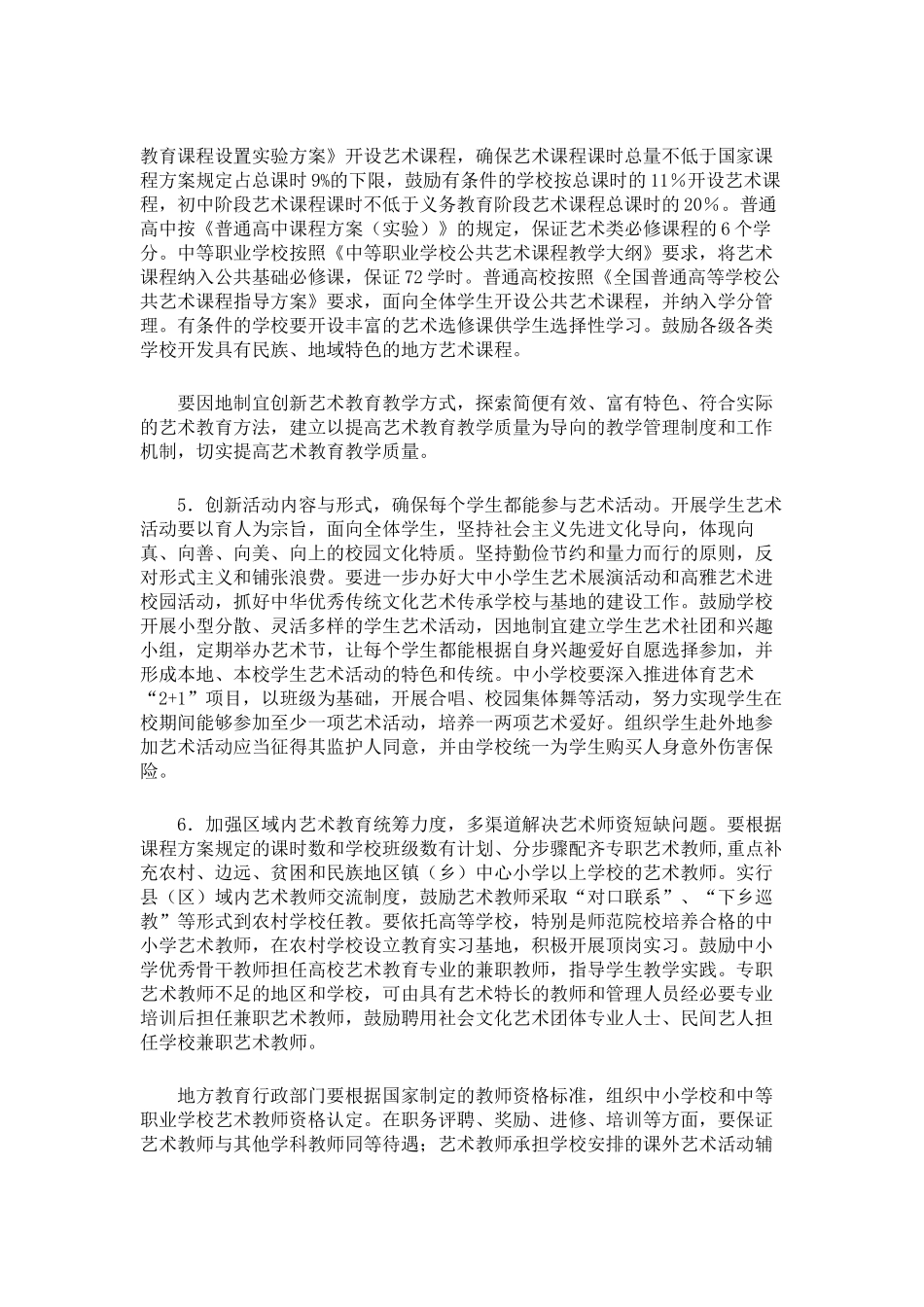 教育课程设置实验方案》开设艺术课程，确保艺术课程课时总量不低于国家课程方案规定占总课时 9%的下限，鼓励有条件的学校按总课时的 11％开设艺术课程，初中阶段艺术课程课时不低于义务教育阶段艺术课程总课时的 20％。普通高中按《普通高中课程方案（实验）》的规定，保证艺术类必修课程的 6 个学分。中等职业学校按照《中等职业学校公共艺术课程教学大纲》要求，将艺术课程纳入公共基础必修课，保证 72 学时。普通高校按照《全国普通高等学校公共艺术课程指导方案》要求，面向全体学生开设公共艺术课程，并纳入学分管理。有条件的学校要开设丰富的艺术选修课供学生选择性学习。鼓励各级各类学校开发具有民族、地域特色的地方艺术课程。

要因地制宜创新艺术教育教学方式，探索简便有效、富有特色、符合实际的艺术教育方法，建立以提高艺术教育教学质量为导向的教学管理制度和工作机制，切实提高艺术教育教学质量。

5．创新活动内容与形式，确保每个学生都能参与艺术活动。开展学生艺术活动要以育人为宗旨，面向全体学生，坚持社会主义先进文化导向，体现向真、向善、向美、向上的校园文化特质。坚持勤俭节约和量力而行的原则，反对形式主义和铺张浪费。要进一步办好大中小学生艺术展演活动和高雅艺术进校园活动，抓好中华优秀传统文化艺术传承学校与基地的建设工作。鼓励学校开展小型分散、灵活多样的学生艺术活动，因地制宜建立学生艺术社团和兴趣小组，定期举办艺术节，让每个学生都能根据自身兴趣爱好自愿选择参加，并形成本地、本校学生艺术活动的特色和传统。中小学校要深入推进体育艺术“2+1”项目，以班级为基础，开展合唱、校园集体舞等活动，努力实现学生在校期间能够参加至少一项艺术活动，培养一两项艺术爱好。组织学生赴外地参加艺术活动应当征得其监护人同意，并由学校统一为学生购买人身意外伤害保险。

6．加强区域内艺术教育统筹力度，多渠道解决艺术师资短缺问题。要根据课程方案规定的课时数和学校班级数有计划、分步骤配齐专职艺术教师，重点补充农村、边远、贫困和民族地区镇（乡）中心小学以上学校的艺术教师。实行县（区）域内艺术教师交流制度，鼓励艺术教师采取“对口联系”、“下乡巡教”等形式到农村学校任教。要依托高等学校，特别是师范院校培养合格的中小学艺术教师，在农村学校设立教育实习基地，积极开展顶岗实习。鼓励中小学优秀骨干教师担任高校艺术教育专业的兼职教师，指导学生教学实践。专职艺术教师不足的地区和学校，可由具有艺术特长的教师和管理人员经必要专业培训后担任兼职艺术教师，鼓励聘用社会文化艺术团体专业人士、民间艺人担任学校兼职艺术教师。

地方教育行政部门要根据国家制定的教师资格标准，组织中小学校和中等职业学校艺术教师资格认定。在职务评聘、奖励、进修、培训等方面，要保证艺术教师与其他学科教师同等待遇；艺术教师承担学校安排的课外艺术活动辅